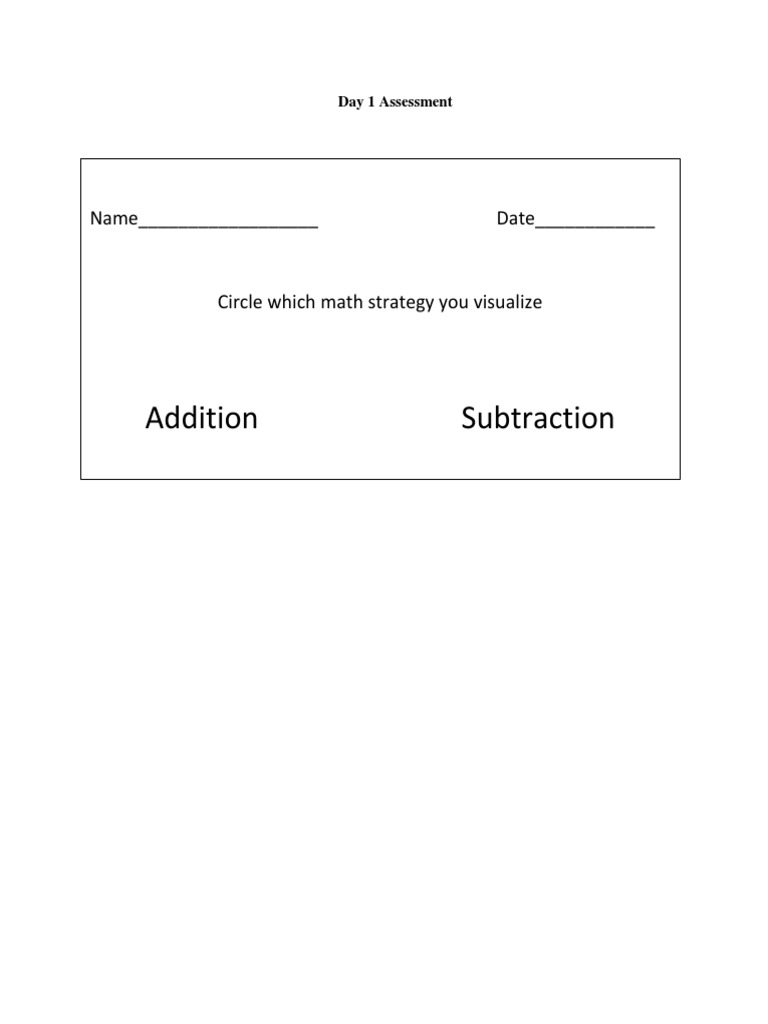 Day 1 Assessment

Name__________________ Date____________

Circle which math strategy you visualize

Addition Subtraction